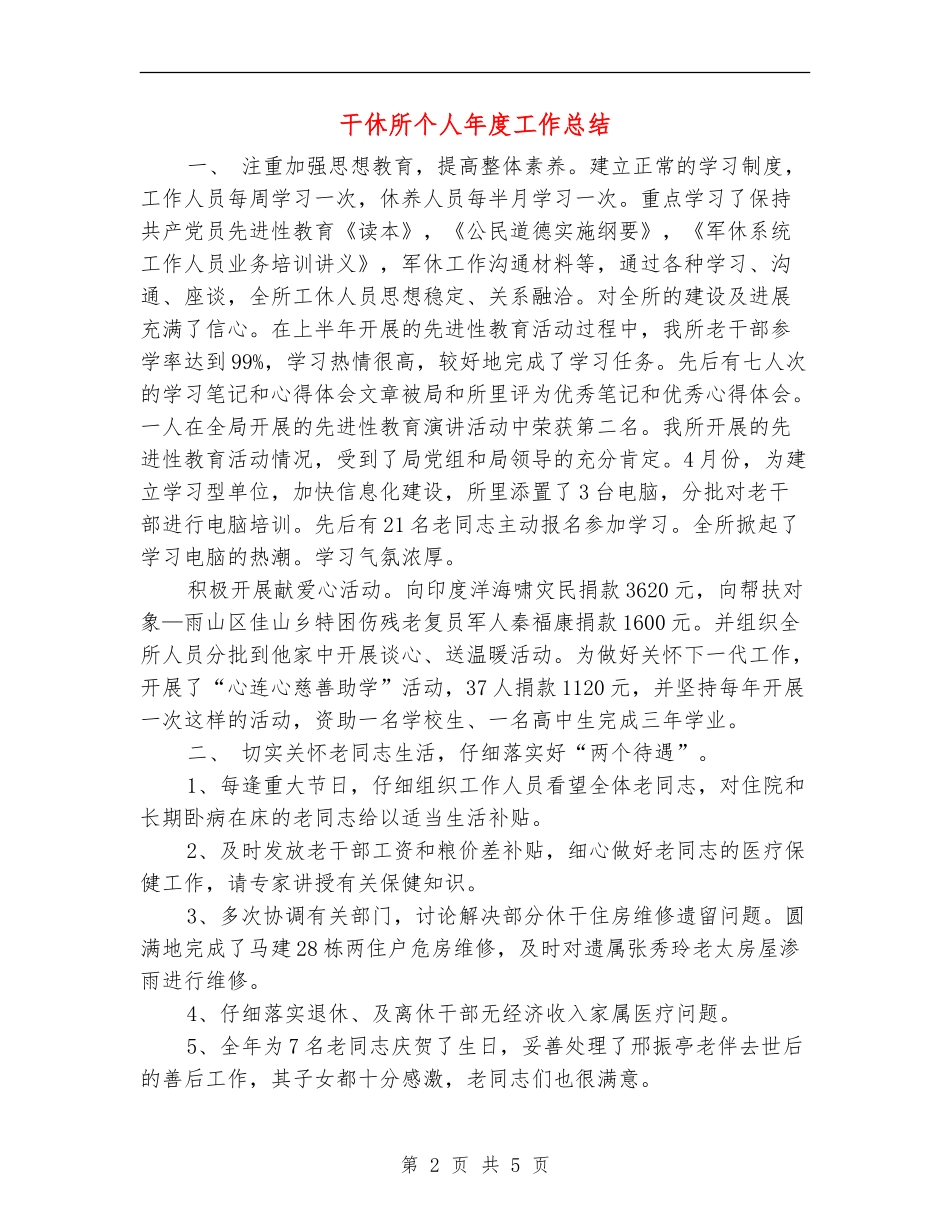 干休所个人年度工作总结

一、 注重加强思想教育，提高整体素养。建立正常的学习制度，工作人员每周学习一次，休养人员每半月学习一次。重点学习了保持共产党员先进性教育《读本》，《公民道德实施纲要》，《军休系统工作人员业务培训讲义》，军休工作沟通材料等，通过各种学习、沟通、座谈，全所工休人员思想稳定、关系融洽。对全所的建设及进展充满了信心。在上半年开展的先进性教育活动过程中，我所老干部参学率达到99%，学习热情很高，较好地完成了学习任务。先后有七人次的学习笔记和心得体会文章被局和所里评为优秀笔记和优秀心得体会。一人在全局开展的先进性教育演讲活动中荣获第二名。我所开展的先进性教育活动情况，受到了局党组和局领导的充分肯定。4月份，为建立学习型单位，加快信息化建设，所里添置了3台电脑，分批对老干部进行电脑培训。先后有21名老同志主动报名参加学习。全所掀起了学习电脑的热潮。学习气氛浓厚。

积极开展献爱心活动。向印度洋海啸灾民捐款3620元，向帮扶对象—雨山区佳山乡特困伤残老复员军人秦福康捐款1600元。并组织全所人员分批到他家中开展谈心、送温暖活动。为做好关怀下一代工作，开展了“心连心慈善助学”活动，37人捐款1120元，并坚持每年开展一次这样的活动，资助一名学校生、一名高中生完成三年学业。

二、 切实关怀老同志生活，仔细落实好“两个待遇”。

1、每逢重大节日，仔细组织工作人员看望全体老同志，对住院和长期卧病在床的老同志给以适当生活补贴。

2、及时发放老干部工资和粮价差补贴，细心做好老同志的医疗保健工作，请专家讲授有关保健知识。

3、多次协调有关部门，讨论解决部分休干住房维修遗留问题。圆满地完成了马建28栋两住户危房维修，及时对遗属张秀玲老太房屋渗雨进行维修。

4、仔细落实退休、及离休干部无经济收入家属医疗问题。

5、全年为7名老同志庆贺了生日，妥善处理了邢振亭老伴去世后的善后工作，其子女都十分感激，老同志们也很满意。

第 2 页 共 5 页